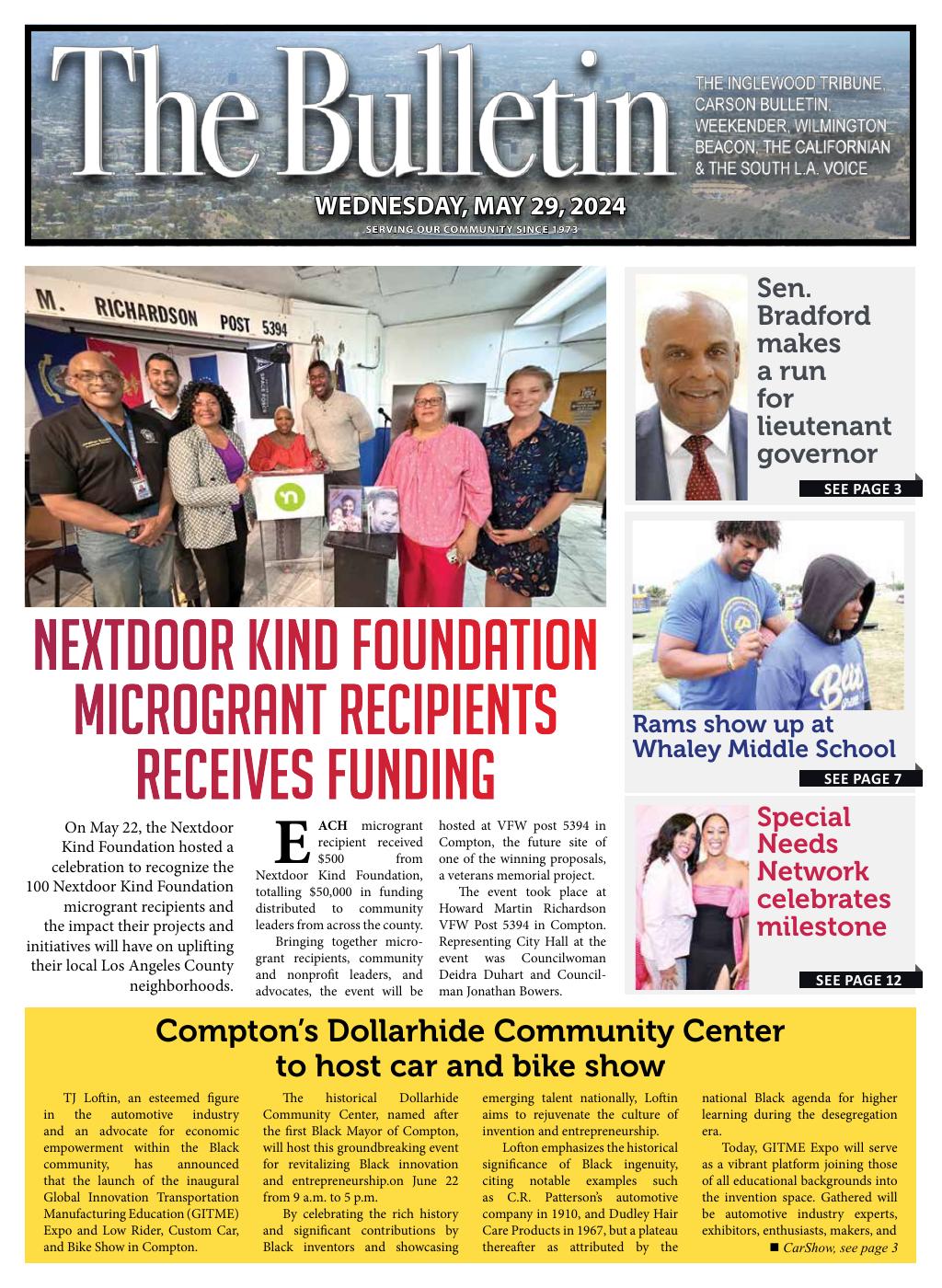 The Bulletin

THE INGLEWOOD TRIBUNE, CARSON BULLETIN, WEEKENDER, WILMINGTON BEACON, THE CALIFORNIAN & THE SOUTH L.A. VOICE

WEDNESDAY, MAY 29, 2024

SERVING OUR COMMUNITY SINCE 1973

M. RICHARDSON POST 5394

NEXTDOOR KIND FOUNDATION MICROGRANT RECIPIENTS RECEIVES FUNDING

On May 22, the Nextdoor Kind Foundation hosted a celebration to recognize the 100 Nextdoor Kind Foundation microgrant recipients and the impact their projects and initiatives will have on uplifting their local Los Angeles County neighborhoods.

EACH microgrant recipient received $500 from Nextdoor Kind Foundation, totalling $50,000 in funding distributed to community leaders from across the county.

Bringing together microgrant recipients, community and nonprofit leaders, and advocates, the event will be hosted at VFW post 5394 in Compton, the future site of one of the winning proposals, a veterans memorial project.

The event took place at Howard Martin Richardson VFW Post 5394 in Compton. Representing City Hall at the event was Councilwoman Deidra Duhart and Councilman Jonathan Bowers.

Sen. Bradford makes a run for lieutenant governor

SEE PAGE 3

Rams show up at Whaley Middle School

SEE PAGE 7

Special Needs Network celebrates milestone

SEE PAGE 12

Compton's Dollarhide Community Center to host car and bike show

TJ Loftin, an esteemed figure in the automotive industry and an advocate for economic empowerment within the Black community, has announced that the launch of the inaugural Global Innovation Transportation Manufacturing Education (GITME) Expo and Low Rider, Custom Car, and Bike Show in Compton.

The historical Dollarhide Community Center, named after the first Black Mayor of Compton, will host this groundbreaking event for revitalizing Black innovation and entrepreneurship.on June 22 from 9 a.m. to 5 p.m.

By celebrating the rich history and significant contributions by Black inventors and showcasing emerging talent nationally, Loftin aims to rejuvenate the culture of invention and entrepreneurship.

Lofton emphasizes the historical significance of Black ingenuity, citing notable examples such as C.R. Patterson's automotive company in 1910, and Dudley Hair Care Products in 1967, but a plateau thereafter as attributed by the national Black agenda for higher learning during the desegregation era.

Today, GITME Expo will serve as a vibrant platform joining those of all educational backgrounds into the invention space. Gathered will be automotive industry experts, exhibitors, enthusiasts, makers, and

■ CarShow, see page 3